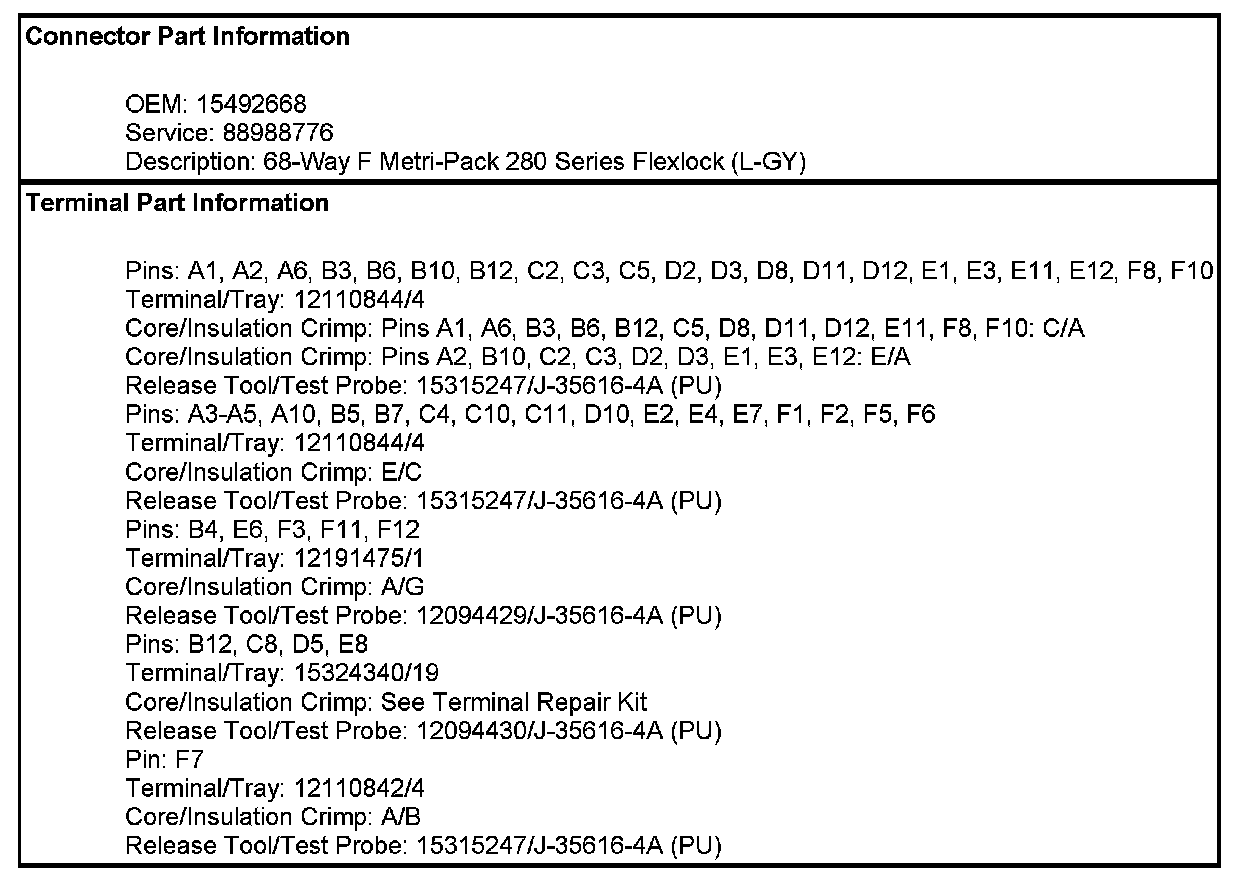 Connector Part Information

OEM: 15492668
Service: 88988776
Description: 68-Way F Metri-Pack 280 Series Flexlock (L-GY)

Terminal Part Information

Pins: A1, A2, A6, B3, B6, B10, B12, C2, C3, C5, D2, D3, D8, D11, D12, E1, E3, E11, E12, F8, F10
Terminal/Tray: 12110844/4
Core/Insulation Crimp: Pins A1, A6, B3, B6, B12, C5, D8, D11, D12, E11, F8, F10: C/A
Core/Insulation Crimp: Pins A2, B10, C2, C3, D2, D3, E1, E3, E12: E/A
Release Tool/Test Probe: 15315247/J-35616-4A (PU)
Pins: A3-A5, A10, B5, B7, C4, C10, C11, D10, E2, E4, E7, F1, F2, F5, F6
Terminal/Tray: 12110844/4
Core/Insulation Crimp: E/C
Release Tool/Test Probe: 15315247/J-35616-4A (PU)
Pins: B4, E6, F3, F11, F12
Terminal/Tray: 12191475/1
Core/Insulation Crimp: A/G
Release Tool/Test Probe: 12094429/J-35616-4A (PU)
Pins: B12, C8, D5, E8
Terminal/Tray: 15324340/19
Core/Insulation Crimp: See Terminal Repair Kit
Release Tool/Test Probe: 12094430/J-35616-4A (PU)
Pin: F7
Terminal/Tray: 12110842/4
Core/Insulation Crimp: A/B
Release Tool/Test Probe: 15315247/J-35616-4A (PU)